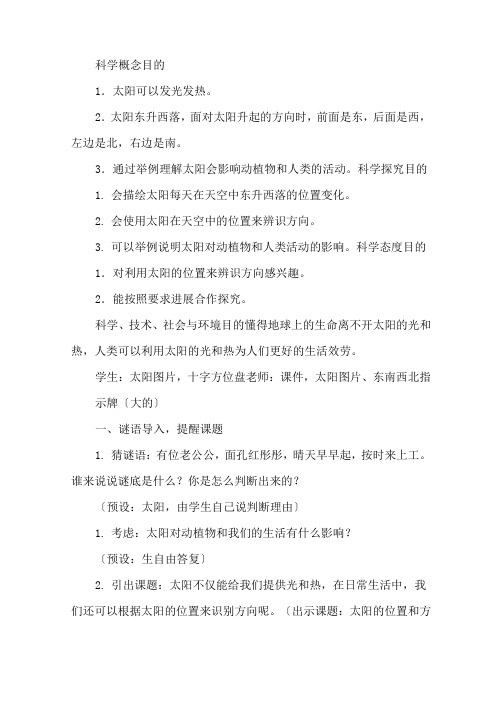 科学概念目的

1．太阳可以发光发热。

2．太阳东升西落，面对太阳升起的方向时，前面是东，后面是西，左边是北，右边是南。

3．通过举例理解太阳会影响动植物和人类的活动。科学探究目的

1. 会描绘太阳每天在天空中东升西落的位置变化。

2. 会使用太阳在天空中的位置来辨识方向。

3. 可以举例说明太阳对动植物和人类活动的影响。科学态度目的

1．对利用太阳的位置来辨识方向感兴趣。

2．能按照要求进展合作探究。

科学、技术、社会与环境目的懂得地球上的生命离不开太阳的光和热，人类可以利用太阳的光和热为人们更好的生活效劳。

学生：太阳图片，十字方位盘老师：课件，太阳图片、东南西北指示牌〔大的〕

一、谜语导入，提醒课题

1. 猜谜语：有位老公公，面孔红彤彤，晴天早早起，按时来上工。谁来说说谜底是什么？你是怎么判断出来的？

〔预设：太阳，由学生自己说判断理由〕

1. 考虑：太阳对动植物和我们的生活有什么影响？

〔预设：生自由答复〕

2. 引出课题：太阳不仅能给我们提供光和热，在日常生活中，我们还可以根据太阳的位置来识别方向呢。〔出示课题：太阳的位置和方